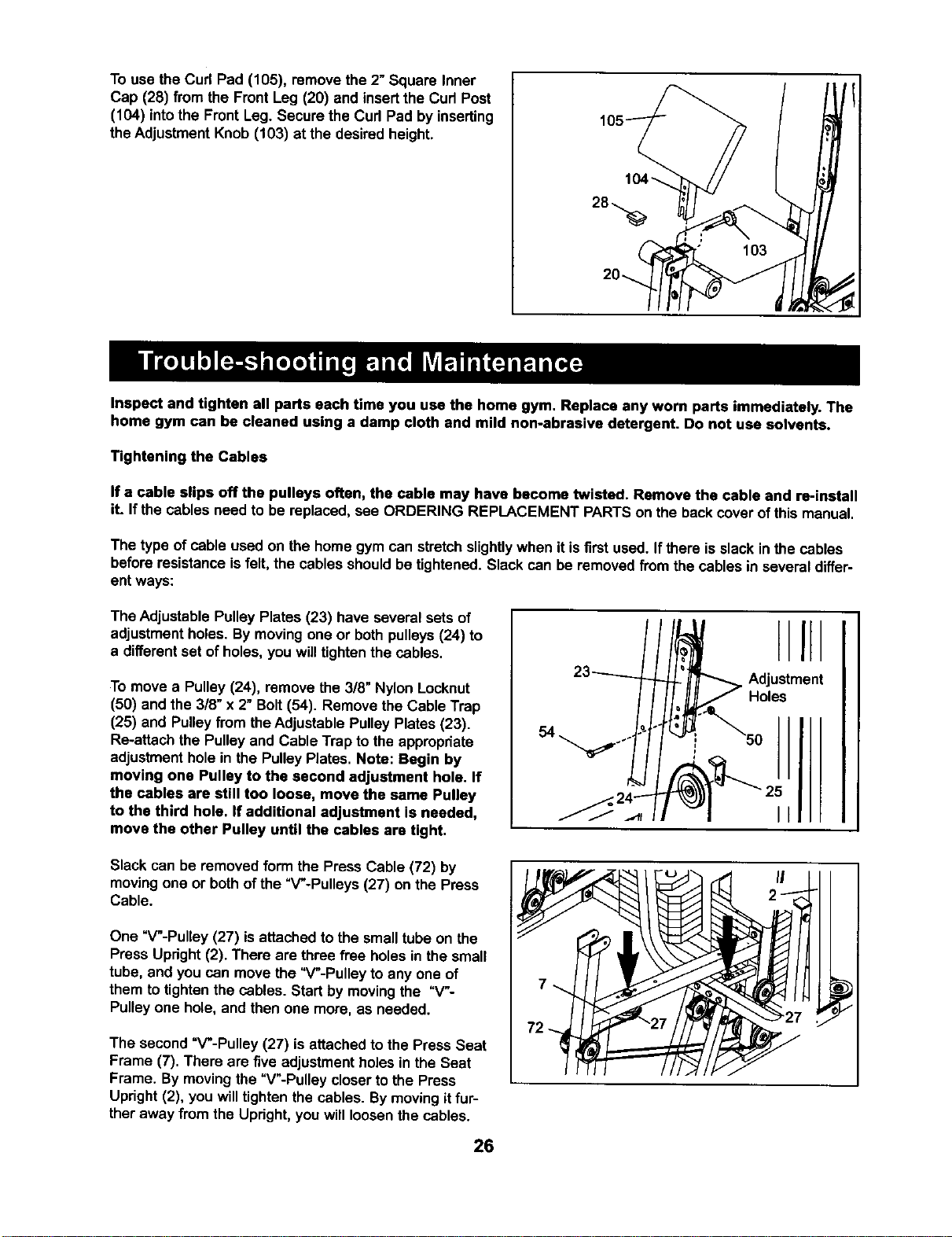 To use the Curl Pad (105), remove the 2" Square Inner Cap (28) from the Front Leg (20) and insert the Curl Post (104) into the Front Leg. Secure the Curl Pad by inserting the Adjustment Knob (103) at the desired height.

105

104

28

103

20

Trouble-shooting and Maintenance

Inspect and tighten all parts each time you use the home gym. Replace any worn parts immediately. The home gym can be cleaned using a damp cloth and mild non-abrasive detergent. Do not use solvents.

Tightening the Cables

If a cable slips off the pulleys often, the cable may have become twisted. Remove the cable and re-install it. If the cables need to be replaced, see ORDERING REPLACEMENT PARTS on the back cover of this manual.

The type of cable used on the home gym can stretch slightly when it is first used. If there is slack in the cables before resistance is felt, the cables should be tightened. Slack can be removed from the cables in several different ways:

The Adjustable Pulley Plates (23) have several sets of adjustment holes. By moving one or both pulleys (24) to a different set of holes, you will tighten the cables.

To move a Pulley (24), remove the 3/8" Nylon Locknut (50) and the 3/8" x 2" Bolt (54). Remove the Cable Trap (25) and Pulley from the Adjustable Pulley Plates (23). Re-attach the Pulley and Cable Trap to the appropriate adjustment hole in the Pulley Plates. Note: Begin by moving one Pulley to the second adjustment hole. If the cables are still too loose, move the same Pulley to the third hole. If additional adjustment is needed, move the other Pulley until the cables are tight.

23

Adjustment
Holes

54

50

24

25

Slack can be removed form the Press Cable (72) by moving one or both of the "V"-Pulleys (27) on the Press Cable.

One "V"-Pulley (27) is attached to the small tube on the Press Upright (2). There are three free holes in the small tube, and you can move the "V"-Pulley to any one of them to tighten the cables. Start by moving the "V"-Pulley one hole, and then one more, as needed.

The second "V"-Pulley (27) is attached to the Press Seat Frame (7). There are five adjustment holes in the Seat Frame. By moving the "V"-Pulley closer to the Press Upright (2), you will tighten the cables. By moving it further away from the Upright, you will loosen the cables.

2

7

72

27

27

26